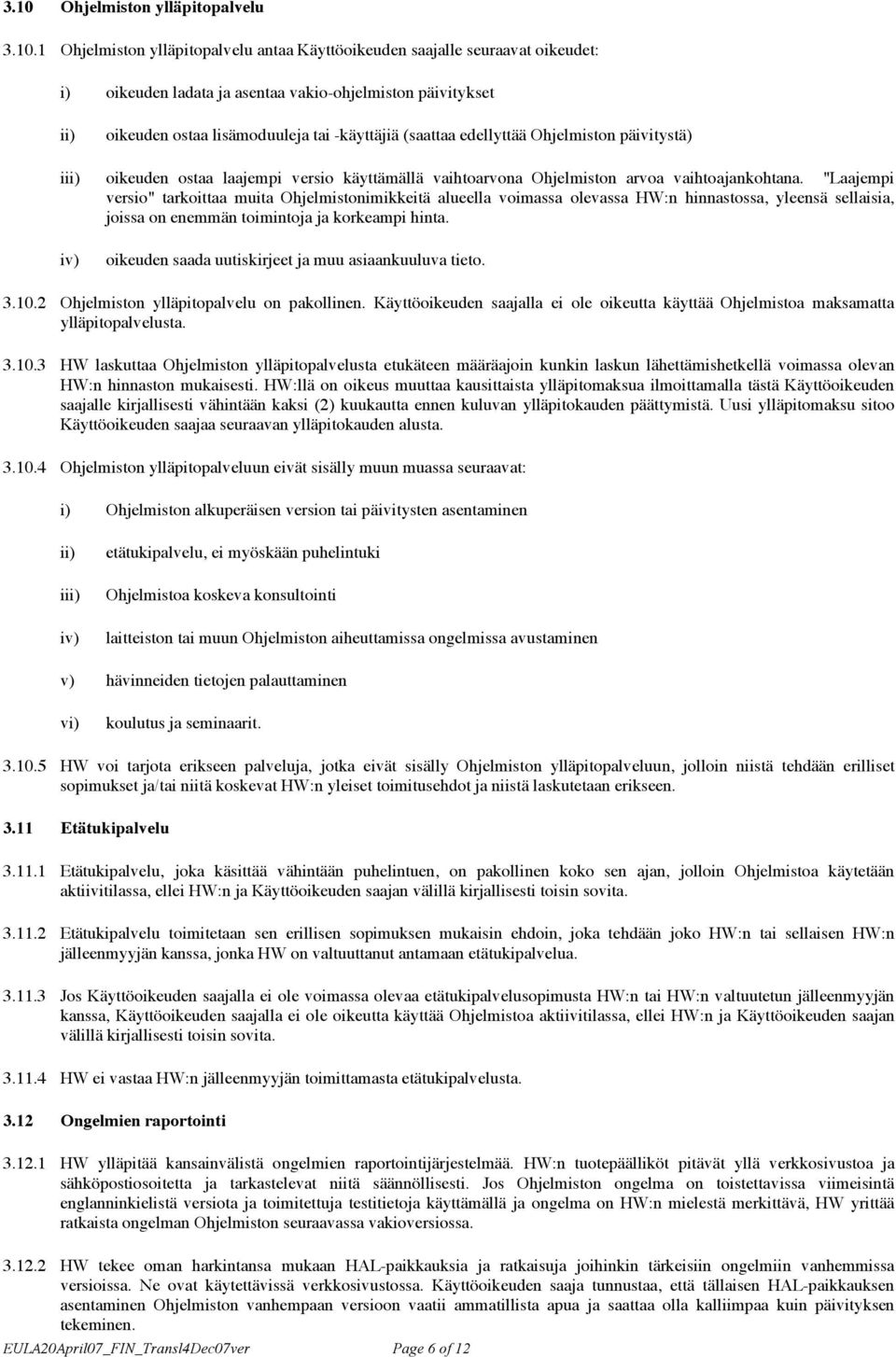 3.10 Ohjelmiston ylläpitopalvelu

3.10.1 Ohjelmiston ylläpitopalvelu antaa Käyttöoikeuden saajalle seuraavat oikeudet:

i) oikeuden ladata ja asentaa vakio-ohjelmiston päivitykset

ii) oikeuden ostaa lisämoduuleja tai -käyttäjiä (saattaa edellyttää Ohjelmiston päivitystä)

iii) oikeuden ostaa laajempi versio käyttämällä vaihtoarvona Ohjelmiston arvoa vaihtoajankohtana. "Laajempi versio" tarkoittaa muita Ohjelmistonimikkeitä alueella voimassa olevassa HW:n hinnastossa, yleensä sellaisia, joissa on enemmän toimintoja ja korkeampi hinta.

iv) oikeuden saada uutiskirjeet ja muu asiaankuuluva tieto.

3.10.2 Ohjelmiston ylläpitopalvelu on pakollinen. Käyttöoikeuden saajalla ei ole oikeutta käyttää Ohjelmistoa maksamatta ylläpitopalvelusta.

3.10.3 HW laskuttaa Ohjelmiston ylläpitopalvelusta etukäteen määräajoin kunkin laskun lähettämishetkellä voimassa olevan HW:n hinnaston mukaisesti. HW:llä on oikeus muuttaa kausittaista ylläpitomaksua ilmoittamalla tästä Käyttöoikeuden saajalle kirjallisesti vähintään kaksi (2) kuukautta ennen kuluvan ylläpitokauden päättymistä. Uusi ylläpitomaksu sitoo Käyttöoikeuden saajaa seuraavan ylläpitokauden alusta.

3.10.4 Ohjelmiston ylläpitopalveluun eivät sisälly muun muassa seuraavat:

i) Ohjelmiston alkuperäisen version tai päivitysten asentaminen

ii) etätukipalvelu, ei myöskään puhelintuki

iii) Ohjelmistoa koskeva konsultointi

iv) laitteiston tai muun Ohjelmiston aiheuttamissa ongelmissa avustaminen

v) hävinneiden tietojen palauttaminen

vi) koulutus ja seminaarit.

3.10.5 HW voi tarjota erikseen palveluja, jotka eivät sisälly Ohjelmiston ylläpitopalveluun, jolloin niistä tehdään erilliset sopimukset ja/tai niitä koskevat HW:n yleiset toimitusehdot ja niistä laskutetaan erikseen.

3.11 Etätukipalvelu

3.11.1 Etätukipalvelu, joka käsittää vähintään puhelintuen, on pakollinen koko sen ajan, jolloin Ohjelmistoa käytetään aktiivitilassa, ellei HW:n ja Käyttöoikeuden saajan välillä kirjallisesti toisin sovita.

3.11.2 Etätukipalvelu toimitetaan sen erillisen sopimuksen mukaisin ehdoin, joka tehdään joko HW:n tai sellaisen HW:n jälleenmyyjän kanssa, jonka HW on valtuuttanut antamaan etätukipalvelua.

3.11.3 Jos Käyttöoikeuden saajalla ei ole voimassa olevaa etätukipalvelusopimusta HW:n tai HW:n valtuutetun jälleenmyyjän kanssa, Käyttöoikeuden saajalla ei ole oikeutta käyttää Ohjelmistoa aktiivitilassa, ellei HW:n ja Käyttöoikeuden saajan välillä kirjallisesti toisin sovita.

3.11.4 HW ei vastaa HW:n jälleenmyyjän toimittamasta etätukipalvelusta.

3.12 Ongelmien raportointi

3.12.1 HW ylläpitää kansainvälistä ongelmien raportointijärjestelmää. HW:n tuotepäälliköt pitävät yllä verkkosivustoa ja sähköpostiosoitetta ja tarkastelevat niitä säännöllisesti. Jos Ohjelmiston ongelma on toistettavissa viimeisintä englanninkielistä versiota ja toimitettuja testitietoja käyttämällä ja ongelma on HW:n mielestä merkittävä, HW yrittää ratkaista ongelman Ohjelmiston seuraavassa vakioversiossa.

3.12.2 HW tekee oman harkintansa mukaan HAL-paikkauksia ja ratkaisuja joihinkin tärkeisiin ongelmiin vanhemmissa versioissa. Ne ovat käytettävissä verkkosivustossa. Käyttöoikeuden saaja tunnustaa, että tällaisen HAL-paikkauksen asentaminen Ohjelmiston vanhempaan versioon vaatii ammatillista apua ja saattaa olla kalliimpaa kuin päivityksen tekeminen.

EULA20April07_FIN_Transl4Dec07ver Page 6 of 12